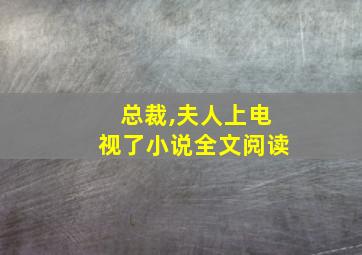 总裁,夫人上电视了小说全文阅读